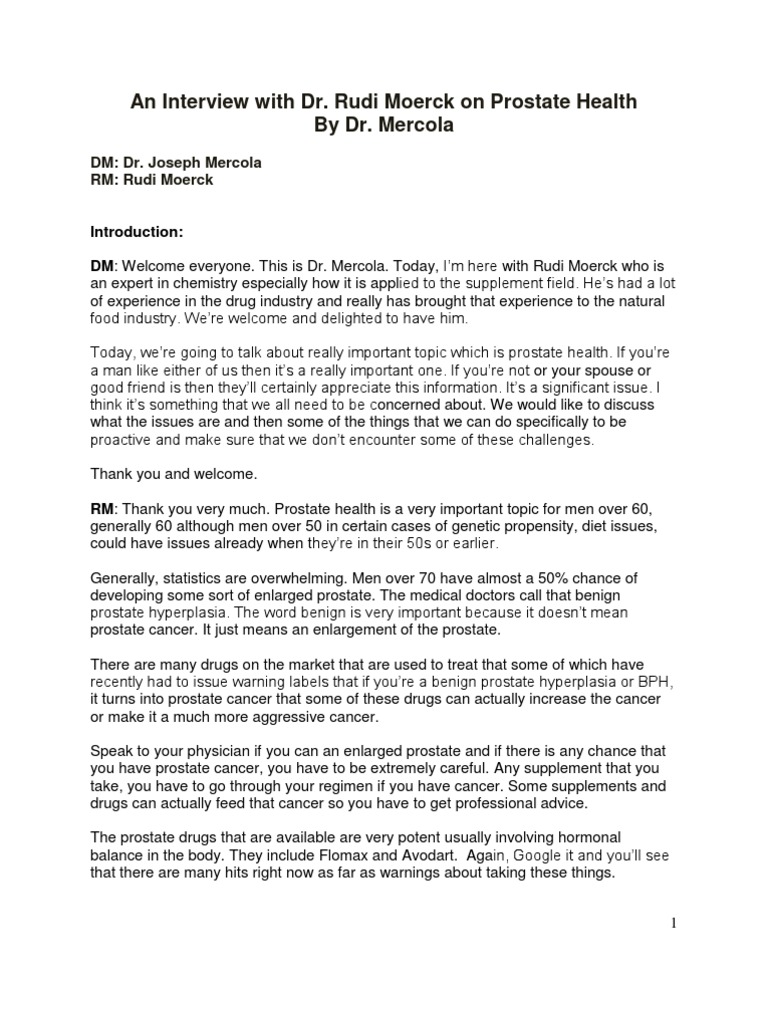 An Interview with Dr. Rudi Moerck on Prostate Health
By Dr. Mercola

DM: Dr. Joseph Mercola
RM: Rudi Moerck

Introduction:

DM: Welcome everyone. This is Dr. Mercola. Today, I'm here with Rudi Moerck who is an expert in chemistry especially how it is applied to the supplement field. He's had a lot of experience in the drug industry and really has brought that experience to the natural food industry. We're welcome and delighted to have him.

Today, we're going to talk about really important topic which is prostate health. If you're a man like either of us then it's a really important one. If you're not or your spouse or good friend is then they'll certainly appreciate this information. It's a significant issue. I think it's something that we all need to be concerned about. We would like to discuss what the issues are and then some of the things that we can do specifically to be proactive and make sure that we don't encounter some of these challenges.

Thank you and welcome.

RM: Thank you very much. Prostate health is a very important topic for men over 60, generally 60 although men over 50 in certain cases of genetic propensity, diet issues, could have issues already when they're in their 50s or earlier.

Generally, statistics are overwhelming. Men over 70 have almost a 50% chance of developing some sort of enlarged prostate. The medical doctors call that benign prostate hyperplasia. The word benign is very important because it doesn't mean prostate cancer. It just means an enlargement of the prostate.

There are many drugs on the market that are used to treat that some of which have recently had to issue warning labels that if you're a benign prostate hyperplasia or BPH, it turns into prostate cancer that some of these drugs can actually increase the cancer or make it a much more aggressive cancer.

Speak to your physician if you can an enlarged prostate and if there is any chance that you have prostate cancer, you have to be extremely careful. Any supplement that you take, you have to go through your regimen if you have cancer. Some supplements and drugs can actually feed that cancer so you have to get professional advice.

The prostate drugs that are available are very potent usually involving hormonal balance in the body. They include Flomax and Avodart. Again, Google it and you'll see that there are many hits right now as far as warnings about taking these things.

1